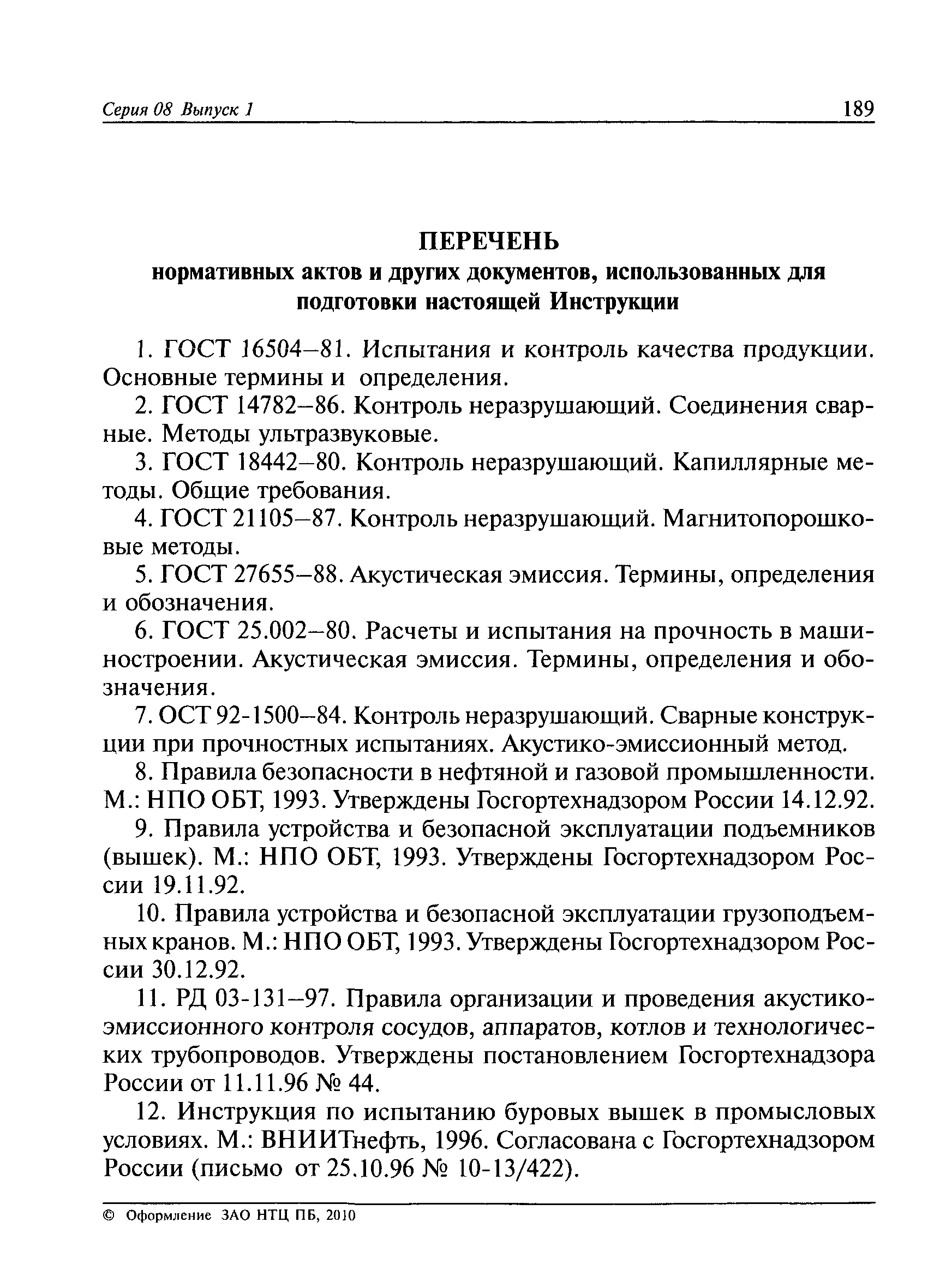 Серия 08 Выпуск 1 189

ПЕРЕЧЕНЬ
нормативных актов и других документов, использованных для подготовки настоящей Инструкции

1. ГОСТ 16504–81. Испытания и контроль качества продукции. Основные термины и определения.

2. ГОСТ 14782–86. Контроль неразрушающий. Соединения сварные. Методы ультразвуковые.

3. ГОСТ 18442–80. Контроль неразрушающий. Капиллярные методы. Общие требования.

4. ГОСТ 21105–87. Контроль неразрушающий. Магнитопорошковые методы.

5. ГОСТ 27655–88. Акустическая эмиссия. Термины, определения и обозначения.

6. ГОСТ 25.002–80. Расчеты и испытания на прочность в машиностроении. Акустическая эмиссия. Термины, определения и обозначения.

7. ОСТ 92-1500–84. Контроль неразрушающий. Сварные конструкции при прочностных испытаниях. Акустико-эмиссионный метод.

8. Правила безопасности в нефтяной и газовой промышленности. М.: НПО ОБТ, 1993. Утверждены Госгортехнадзором России 14.12.92.

9. Правила устройства и безопасной эксплуатации подъемников (вышек). М.: НПО ОБТ, 1993. Утверждены Госгортехнадзором России 19.11.92.

10. Правила устройства и безопасной эксплуатации грузоподъемных кранов. М.: НПО ОБТ, 1993. Утверждены Госгортехнадзором России 30.12.92.

11. РД 03-131–97. Правила организации и проведения акустико-эмиссионного контроля сосудов, аппаратов, котлов и технологических трубопроводов. Утверждены постановлением Госгортехнадзора России от 11.11.96 № 44.

12. Инструкция по испытанию буровых вышек в промысловых условиях. М.: ВНИИТнефть, 1996. Согласована с Госгортехнадзором России (письмо от 25.10.96 № 10-13/422).

© Оформление ЗАО НТЦ ПБ, 2010